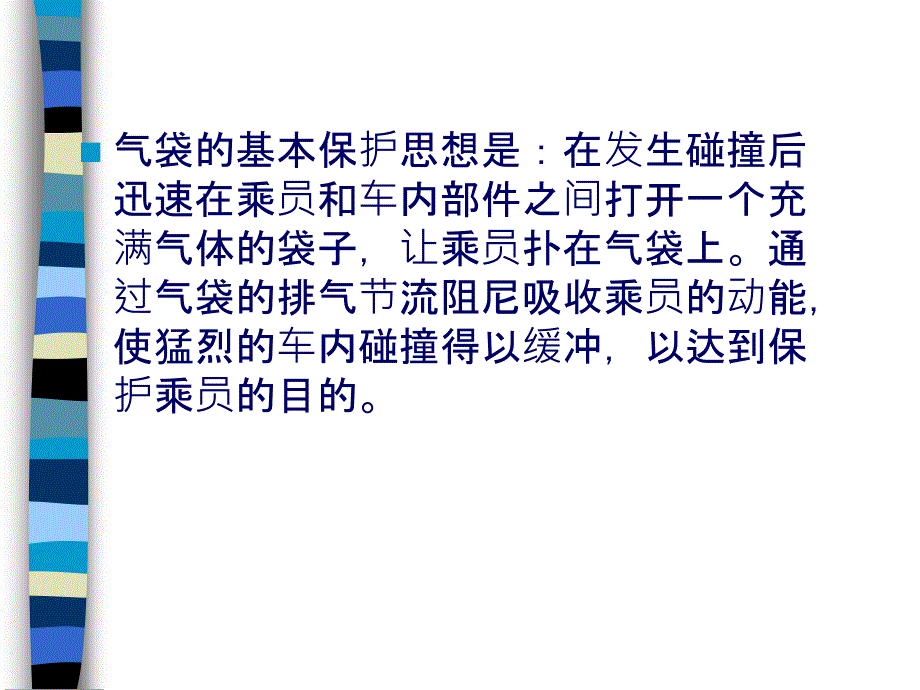 气袋的基本保护思想是：在发生碰撞后迅速在乘员和车内部件之间打开一个充满气体的袋子，让乘员扑在气袋上。通过气袋的排气节流阻尼吸收乘员的动能，使猛烈的车内碰撞得以缓冲，以达到保护乘员的目的。